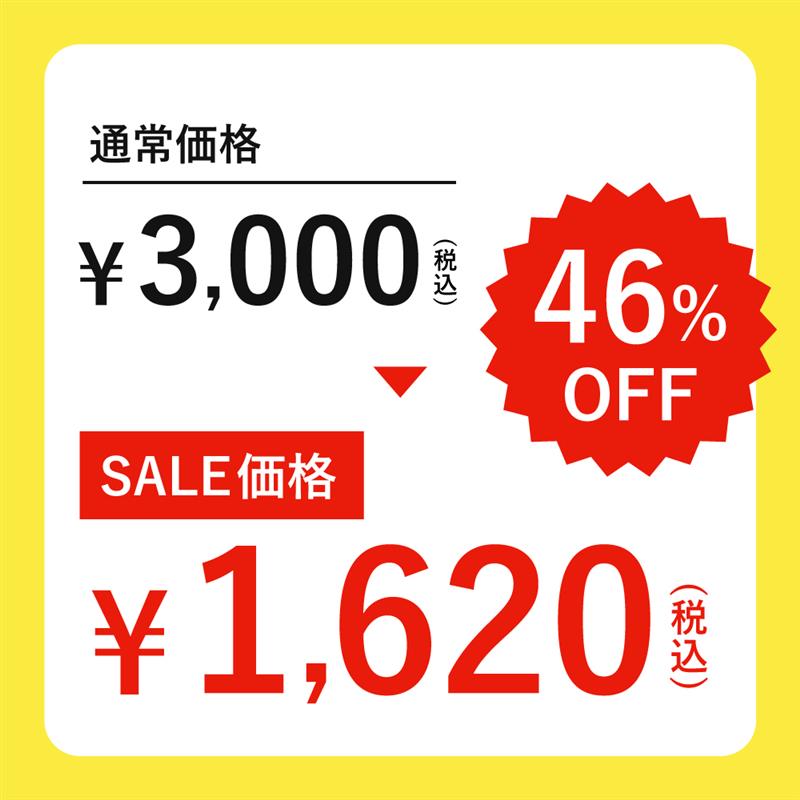 通常価格

¥3,000（税込）

46% OFF

SALE価格

¥1,620（税込）